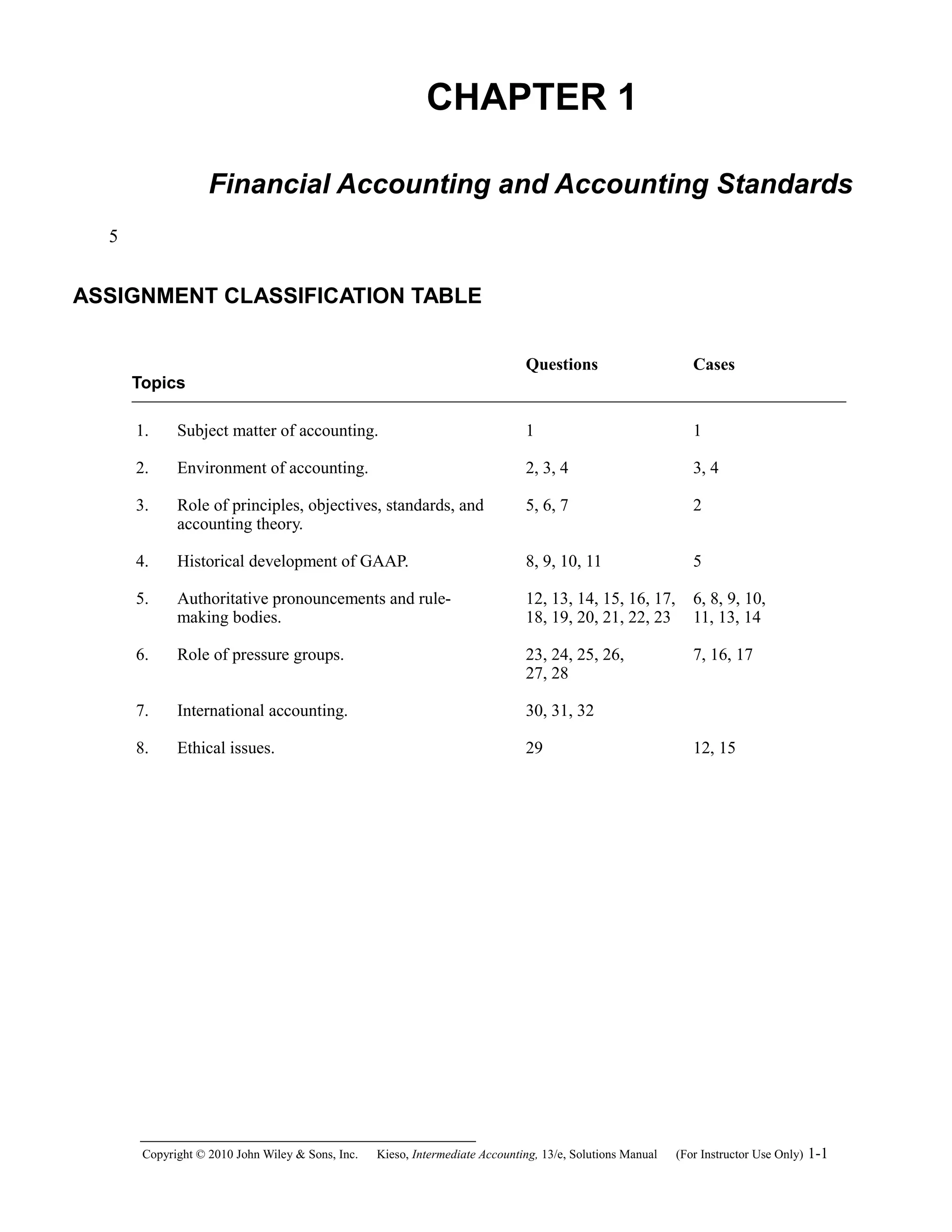 CHAPTER 1

Financial Accounting and Accounting Standards

5

ASSIGNMENT CLASSIFICATION TABLE

| Topics | | Questions | Cases |
|---|---|---|---|
| 1. | Subject matter of accounting. | 1 | 1 |
| 2. | Environment of accounting. | 2, 3, 4 | 3, 4 |
| 3. | Role of principles, objectives, standards, and accounting theory. | 5, 6, 7 | 2 |
| 4. | Historical development of GAAP. | 8, 9, 10, 11 | 5 |
| 5. | Authoritative pronouncements and rule-making bodies. | 12, 13, 14, 15, 16, 17, 18, 19, 20, 21, 22, 23 | 6, 8, 9, 10, 11, 13, 14 |
| 6. | Role of pressure groups. | 23, 24, 25, 26, 27, 28 | 7, 16, 17 |
| 7. | International accounting. | 30, 31, 32 | |
| 8. | Ethical issues. | 29 | 12, 15 |

Copyright © 2010 John Wiley & Sons, Inc. Kieso, Intermediate Accounting, 13/e, Solutions Manual (For Instructor Use Only) 1-1